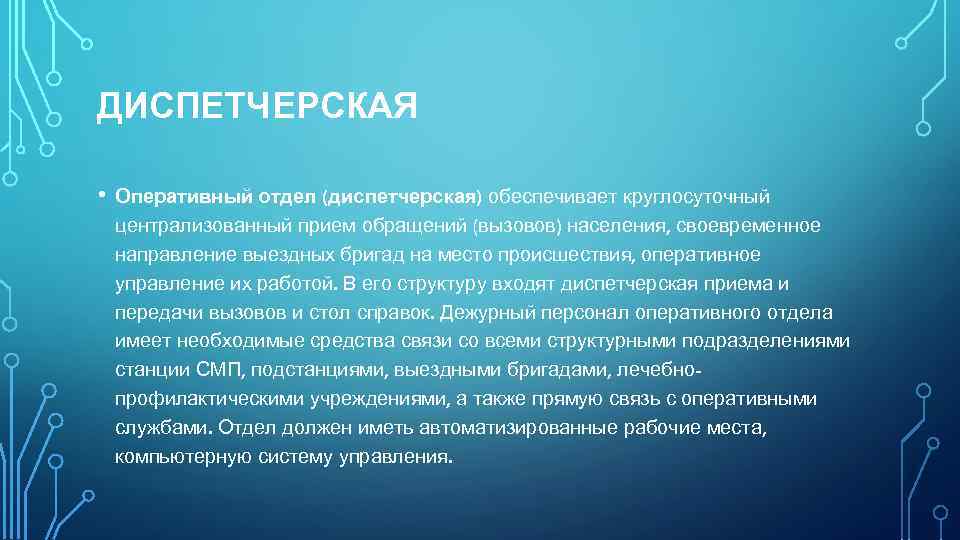 ДИСПЕТЧЕРСКАЯ

• Оперативный отдел (диспетчерская) обеспечивает круглосуточный централизованный прием обращений (вызовов) населения, своевременное направление выездных бригад на место происшествия, оперативное управление их работой. В его структуру входят диспетчерская приема и передачи вызовов и стол справок. Дежурный персонал оперативного отдела имеет необходимые средства связи со всеми структурными подразделениями станции СМП, подстанциями, выездными бригадами, лечебно-профилактическими учреждениями, а также прямую связь с оперативными службами. Отдел должен иметь автоматизированные рабочие места, компьютерную систему управления.